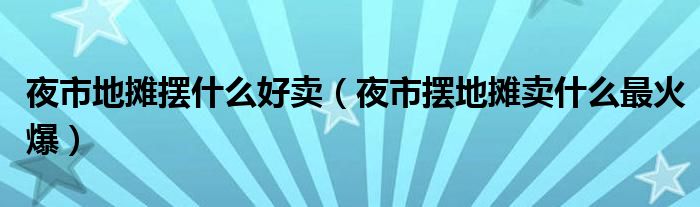 夜市地摊摆什么好卖（夜市摆地摊卖什么最火爆）